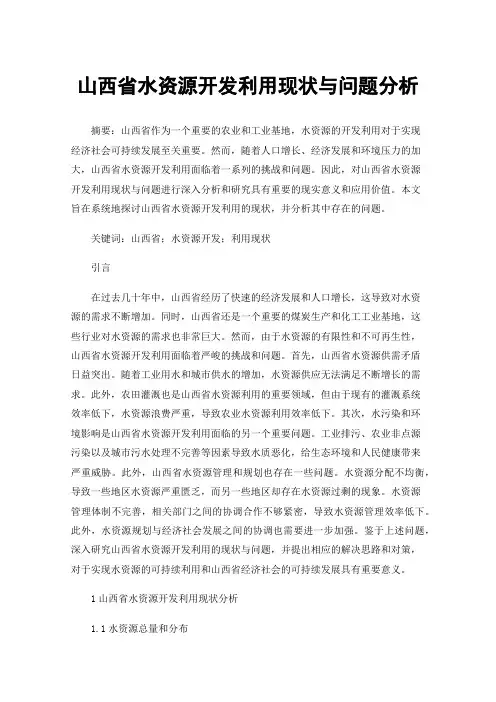 山西省水资源开发利用现状与问题分析

摘要：山西省作为一个重要的农业和工业基地，水资源的开发利用对于实现经济社会可持续发展至关重要。然而，随着人口增长、经济发展和环境压力的加大，山西省水资源开发利用面临着一系列的挑战和问题。因此，对山西省水资源开发利用现状与问题进行深入分析和研究具有重要的现实意义和应用价值。本文旨在系统地探讨山西省水资源开发利用的现状，并分析其中存在的问题。

关键词：山西省；水资源开发；利用现状

引言

在过去几十年中，山西省经历了快速的经济发展和人口增长，这导致对水资源的需求不断增加。同时，山西省还是一个重要的煤炭生产和化工工业基地，这些行业对水资源的需求也非常巨大。然而，由于水资源的有限性和不可再生性，山西省水资源开发利用面临着严峻的挑战和问题。首先，山西省水资源供需矛盾日益突出。随着工业用水和城市供水的增加，水资源供应无法满足不断增长的需求。此外，农田灌溉也是山西省水资源利用的重要领域，但由于现有的灌溉系统效率低下，水资源浪费严重，导致农业水资源利用效率低下。其次，水污染和环境影响是山西省水资源开发利用面临的另一个重要问题。工业排污、农业非点源污染以及城市污水处理不完善等因素导致水质恶化，给生态环境和人民健康带来严重威胁。此外，山西省水资源管理和规划也存在一些问题。水资源分配不均衡，导致一些地区水资源严重匮乏，而另一些地区却存在水资源过剩的现象。水资源管理体制不完善，相关部门之间的协调合作不够紧密，导致水资源管理效率低下。此外，水资源规划与经济社会发展之间的协调也需要进一步加强。鉴于上述问题，深入研究山西省水资源开发利用的现状与问题，并提出相应的解决思路和对策，对于实现水资源的可持续利用和山西省经济社会的可持续发展具有重要意义。

1 山西省水资源开发利用现状分析

1.1 水资源总量和分布